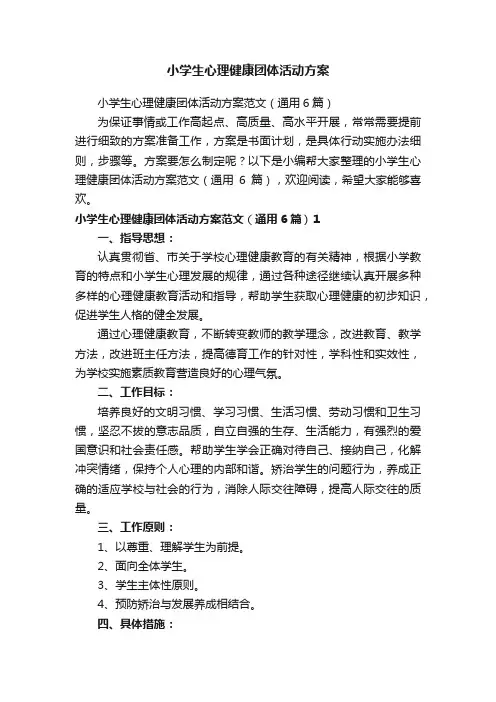 小学生心理健康团体活动方案

小学生心理健康团体活动方案范文（通用6篇）

为保证事情或工作高起点、高质量、高水平开展，常常需要提前进行细致的方案准备工作，方案是书面计划，是具体行动实施办法细则，步骤等。方案要怎么制定呢？以下是小编帮大家整理的小学生心理健康团体活动方案范文（通用 6 篇），欢迎阅读，希望大家能够喜欢。

小学生心理健康团体活动方案范文（通用6篇）1

一、指导思想：

认真贯彻省、市关于学校心理健康教育的有关精神，根据小学教育的特点和小学生心理发展的规律，通过各种途径继续认真开展多种多样的心理健康教育活动和指导，帮助学生获取心理健康的初步知识，促进学生人格的健全发展。

通过心理健康教育，不断转变教师的教学理念，改进教育、教学方法，改进班主任方法，提高德育工作的针对性，学科性和实效性，为学校实施素质教育营造良好的心理气氛。

二、工作目标：

培养良好的文明习惯、学习习惯、生活习惯、劳动习惯和卫生习惯，坚忍不拔的意志品质，自立自强的生存、生活能力，有强烈的爱国意识和社会责任感。帮助学生学会正确对待自己、接纳自己，化解冲突情绪，保持个人心理的内部和谐。矫治学生的问题行为，养成正确的适应学校与社会的行为，消除人际交往障碍，提高人际交往的质量。

三、工作原则：

1、以尊重、理解学生为前提。

2、面向全体学生。

3、学生主体性原则。

4、预防矫治与发展养成相结合。

四、具体措施：